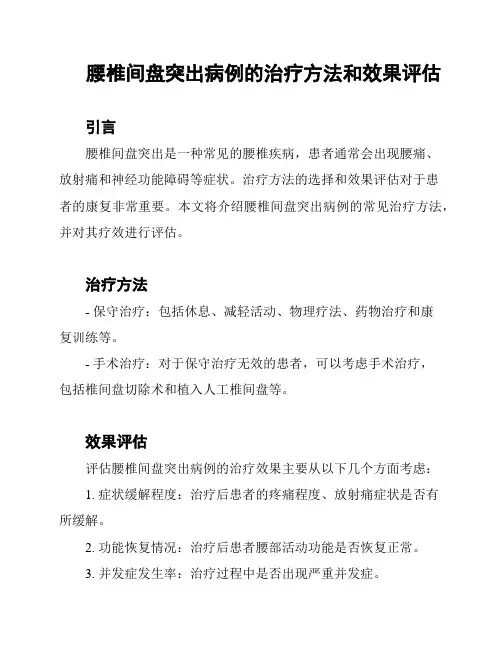 腰椎间盘突出病例的治疗方法和效果评估

引言

腰椎间盘突出是一种常见的腰椎疾病，患者通常会出现腰痛、放射痛和神经功能障碍等症状。治疗方法的选择和效果评估对于患者的康复非常重要。本文将介绍腰椎间盘突出病例的常见治疗方法，并对其疗效进行评估。

治疗方法

- 保守治疗：包括休息、减轻活动、物理疗法、药物治疗和康复训练等。

- 手术治疗：对于保守治疗无效的患者，可以考虑手术治疗，包括椎间盘切除术和植入人工椎间盘等。

效果评估

评估腰椎间盘突出病例的治疗效果主要从以下几个方面考虑：

1. 症状缓解程度：治疗后患者的疼痛程度、放射痛症状是否有所缓解。

2. 功能恢复情况：治疗后患者腰部活动功能是否恢复正常。

3. 并发症发生率：治疗过程中是否出现严重并发症。